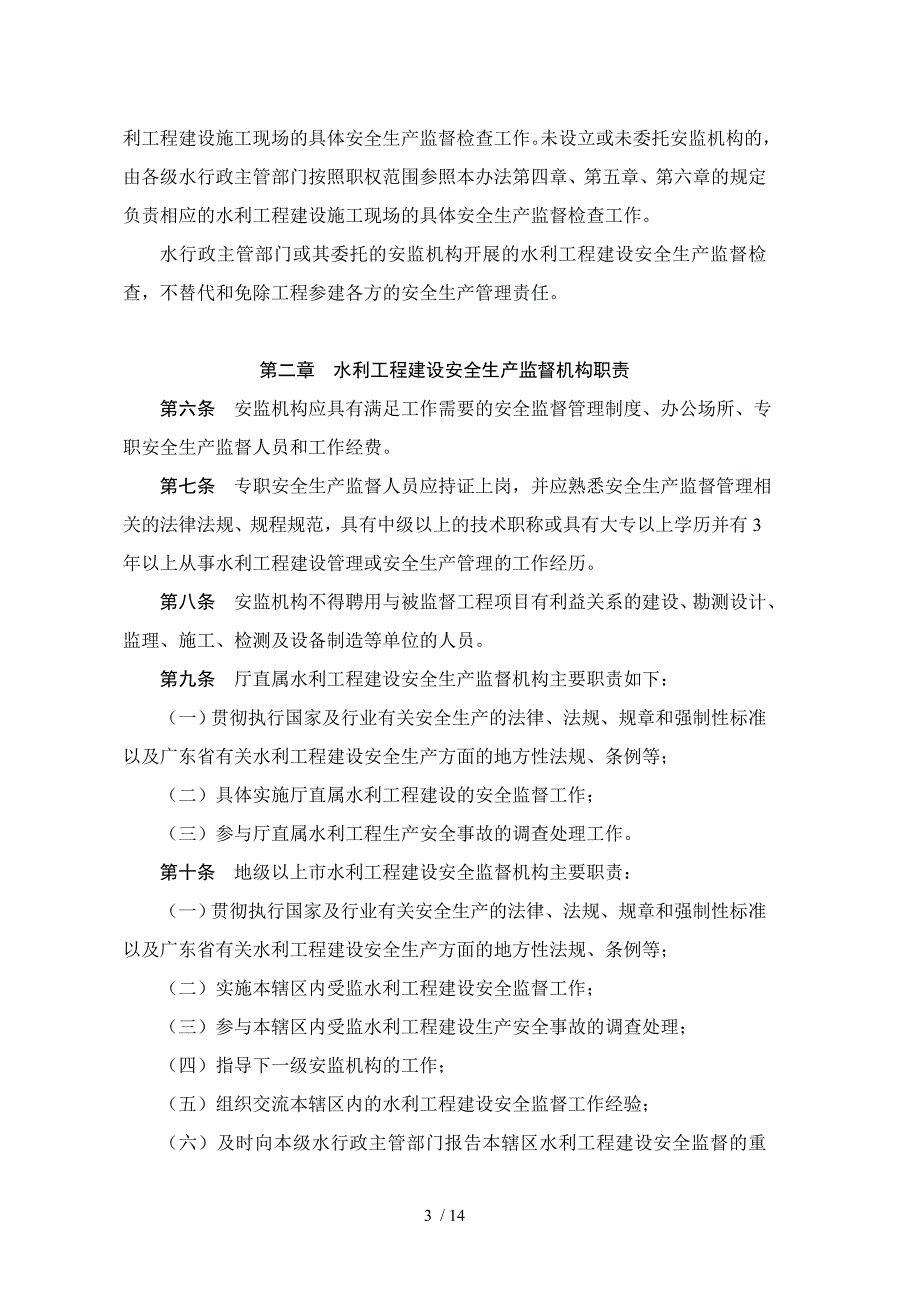 利工程建设施工现场的具体安全生产监督检查工作。未设立或未委托安监机构的，由各级水行政主管部门按照职权范围参照本办法第四章、第五章、第六章的规定负责相应的水利工程建设施工现场的具体安全生产监督检查工作。

水行政主管部门或其委托的安监机构开展的水利工程建设安全生产监督检查，不替代和免除工程参建各方的安全生产管理责任。

第二章 水利工程建设安全生产监督机构职责

第六条 安监机构应具有满足工作需要的安全监督管理制度、办公场所、专职安全生产监督人员和工作经费。

第七条 专职安全生产监督人员应持证上岗，并应熟悉安全生产监督管理相关的法律法规、规程规范，具有中级以上的技术职称或具有大专以上学历并有3年以上从事水利工程建设管理或安全生产管理的工作经历。

第八条 安监机构不得聘用与被监督工程项目有利益关系的建设、勘测设计、监理、施工、检测及设备制造等单位的人员。

第九条 厅直属水利工程建设安全生产监督机构主要职责如下：

（一）贯彻执行国家及行业有关安全生产的法律、法规、规章和强制性标准以及广东省有关水利工程建设安全生产方面的地方性法规、条例等；

（二）具体实施厅直属水利工程建设的安全监督工作；

（三）参与厅直属水利工程生产安全事故的调查处理工作。

第十条 地级以上市水利工程建设安全监督机构主要职责：

（一）贯彻执行国家及行业有关安全生产的法律、法规、规章和强制性标准以及广东省有关水利工程建设安全生产方面的地方性法规、条例等；

（二）实施本辖区内受监水利工程建设安全监督工作；

（三）参与本辖区内受监水利工程建设生产安全事故的调查处理；

（四）指导下一级安监机构的工作；

（五）组织交流本辖区内的水利工程建设安全监督工作经验；

（六）及时向本级水行政主管部门报告本辖区水利工程建设安全监督的重

3 / 14